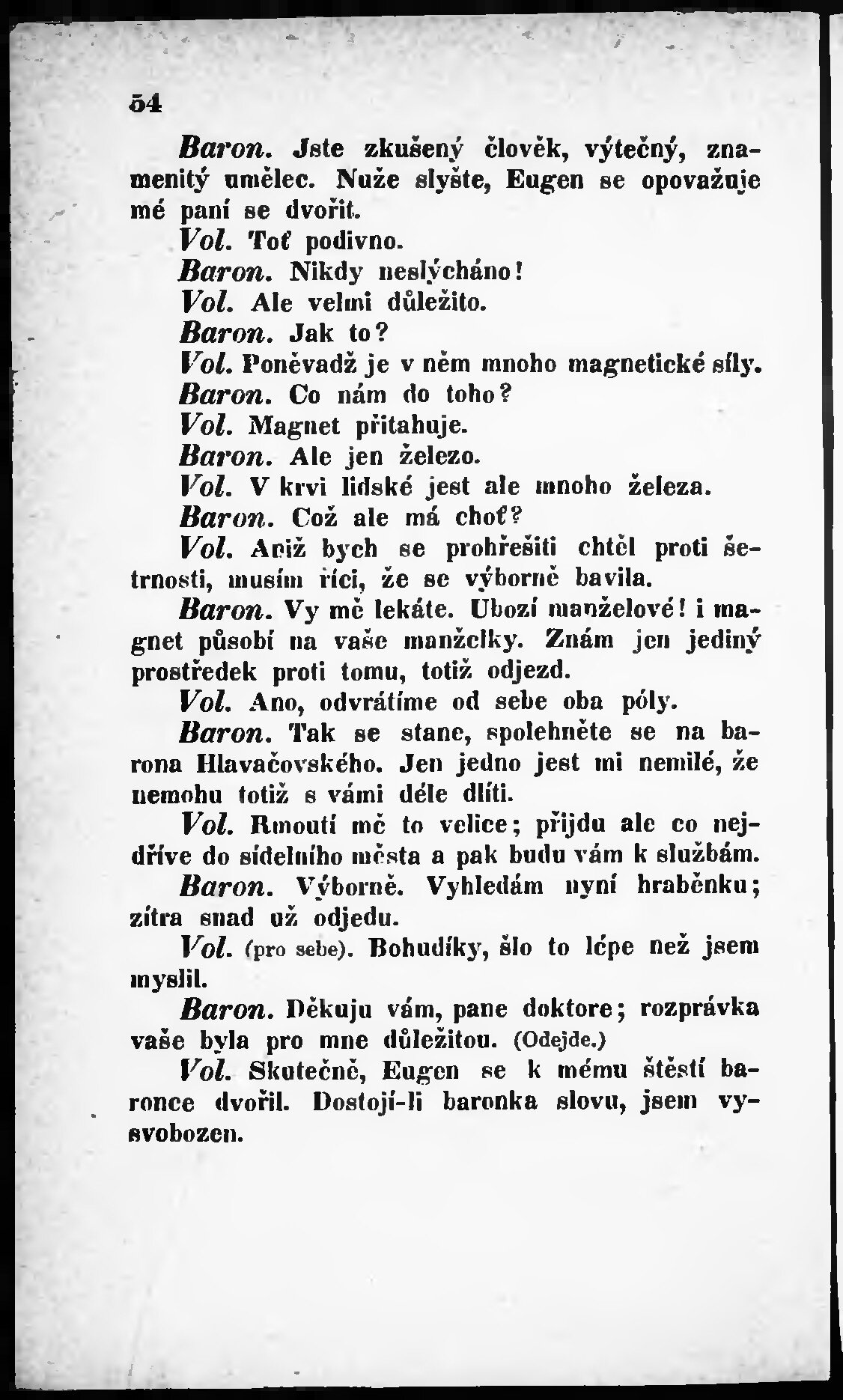 54

Baron. Jste zkušený člověk, výtečný, znamenitý umělec. Nuže slyšte, Eugen se opovažuje mé paní se dvořit.

Vol. Toť podivno.

Baron. Nikdy neslýcháno!

Vol. Ale velmi důležito.

Baron. Jak to?

Vol. Poněvadž je v něm mnoho magnetické síly.

Baron. Co nám do toho?

Vol. Magnet přitahuje.

Baron. Ale jen železo.

Vol. V krvi lidské jest ale mnoho železa.

Baron. Což ale má choť?

Vol. Aniž bych se prohřešiti chtěl proti šetrnosti, musím říci, že se výborně bavila.

Baron. Vy mě lekáte. Ubozí manželové! i magnet působí na vaše manželky. Znám jen jediný prostředek proti tomu, totiž odjezd.

Vol. Ano, odvrátíme od sebe oba póly.

Baron. Tak se stane, spolehněte se na barona Hlavačovského. Jen jedno jest mi nemilé, že nemohu totiž s vámi déle dlíti.

Vol. Rmoutí mě to velice; přijdu ale co nejdříve do sídelního města a pak budu vám k službám.

Baron. Výborně. Vyhledám nyní hraběnku; zítra snad už odjedu.

Vol. (pro sebe). Bohudíky, šlo to lépe než jsem myslil.

Baron. Děkuju vám, pane doktore; rozprávka vaše byla pro mne důležitou. (Odejde.)

Vol. Skutečně, Eugen se k mému štěstí baronce dvořil. Dostojí-li baronka slovu, jsem vysvobozen.